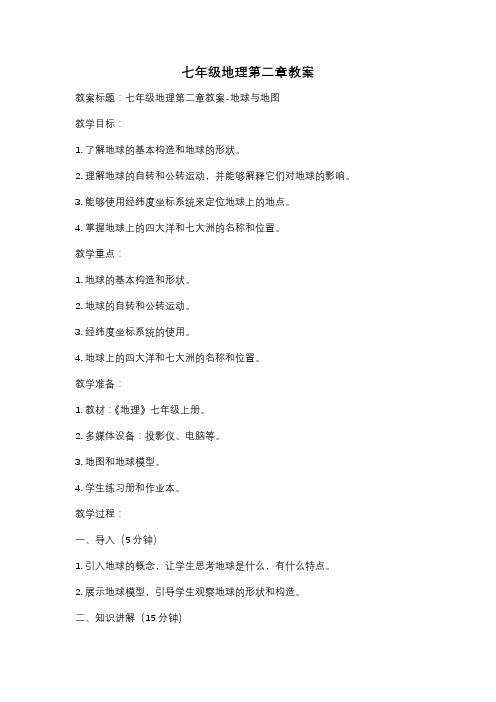 七年级地理第二章教案

教案标题：七年级地理第二章教案-地球与地图

教学目标：

1. 了解地球的基本构造和地球的形状。

2. 理解地球的自转和公转运动，并能够解释它们对地球的影响。

3. 能够使用经纬度坐标系统来定位地球上的地点。

4. 掌握地球上的四大洋和七大洲的名称和位置。

教学重点：

1. 地球的基本构造和形状。

2. 地球的自转和公转运动。

3. 经纬度坐标系统的使用。

4. 地球上的四大洋和七大洲的名称和位置。

教学准备：

1. 教材：《地理》七年级上册。

2. 多媒体设备：投影仪、电脑等。

3. 地图和地球模型。

4. 学生练习册和作业本。

教学过程：

一、导入（5 分钟）

1. 引入地球的概念，让学生思考地球是什么，有什么特点。

2. 展示地球模型，引导学生观察地球的形状和构造。

二、知识讲解（15 分钟）